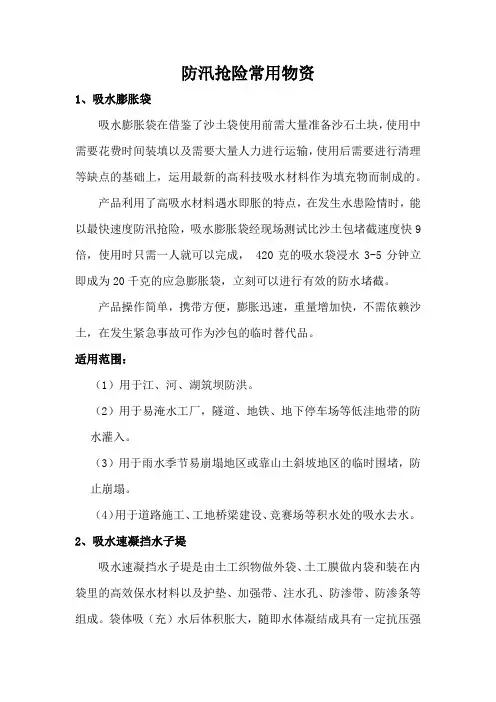 防汛抢险常用物资

1、吸水膨胀袋

吸水膨胀袋在借鉴了沙土袋使用前需大量准备沙石土块，使用中需要花费时间装填以及需要大量人力进行运输，使用后需要进行清理等缺点的基础上，运用最新的高科技吸水材料作为填充物而制成的。

产品利用了高吸水材料遇水即胀的特点，在发生水患险情时，能以最快速度防汛抢险，吸水膨胀袋经现场测试比沙土包堵截速度快 9 倍，使用时只需一人就可以完成， 420 克的吸水袋浸水 3-5 分钟立即成为 20 千克的应急膨胀袋，立刻可以进行有效的防水堵截。

产品操作简单，携带方便，膨胀迅速，重量增加快，不需依赖沙土，在发生紧急事故可作为沙包的临时替代品。

适用范围：

（1）用于江、河、湖筑坝防洪。

（2）用于易淹水工厂，隧道、地铁、地下停车场等低洼地带的防水灌入。

（3）用于雨水季节易崩塌地区或靠山土斜坡地区的临时围堵，防止崩塌。

（4）用于道路施工、工地桥梁建设、竞赛场等积水处的吸水去水。

2、吸水速凝挡水子堤

吸水速凝挡水子堤是由土工织物做外袋、土工膜做内袋和装在内袋里的高效保水材料以及护垫、加强带、注水孔、防渗带、防渗条等组成。袋体吸（充）水后体积胀大，随即水体凝结成具有一定抗压强